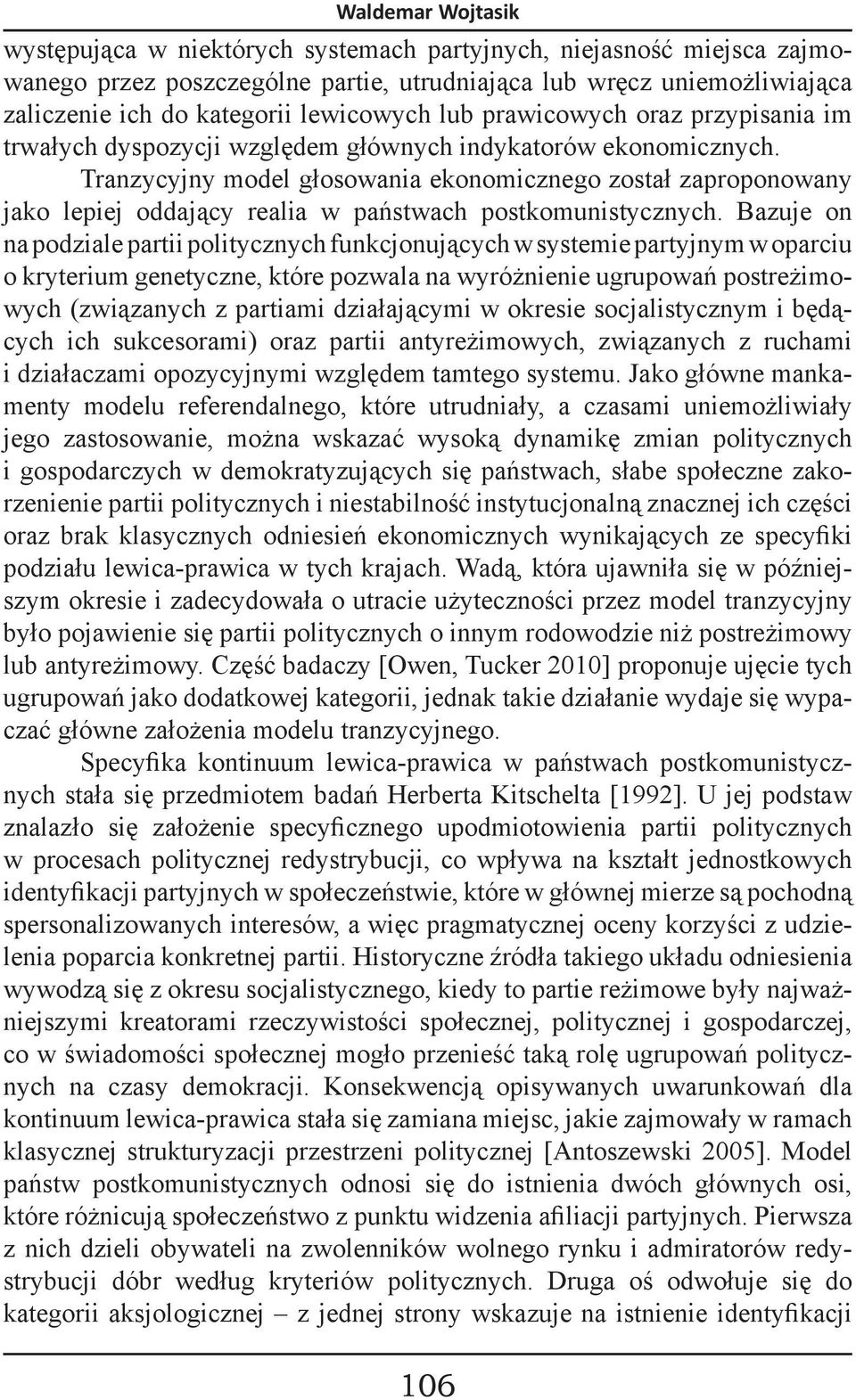 Waldemar Wojtasik

występująca w niektórych systemach partyjnych, niejasność miejsca zajmowanego przez poszczególne partie, utrudniająca lub wręcz uniemożliwiająca zaliczenie ich do kategorii lewicowych lub prawicowych oraz przypisania im trwałych dyspozycji względem głównych indykatorów ekonomicznych.

Tranzycyjny model głosowania ekonomicznego został zaproponowany jako lepiej oddający realia w państwach postkomunistycznych. Bazuje on na podziale partii politycznych funkcjonujących w systemie partyjnym w oparciu o kryterium genetyczne, które pozwala na wyróżnienie ugrupowań postreżimowych (związanych z partiami działającymi w okresie socjalistycznym i będących ich sukcesorami) oraz partii antyreżimowych, związanych z ruchami i działaczami opozycyjnymi względem tamtego systemu. Jako główne mankamenty modelu referendalnego, które utrudniały, a czasami uniemożliwiały jego zastosowanie, można wskazać wysoką dynamikę zmian politycznych i gospodarczych w demokratyzujących się państwach, słabe społeczne zakorzenienie partii politycznych i niestabilność instytucjonalną znacznej ich części oraz brak klasycznych odniesień ekonomicznych wynikających ze specyfiki podziału lewica-prawica w tych krajach. Wadą, która ujawniła się w późniejszym okresie i zadecydowała o utracie użyteczności przez model tranzycyjny było pojawienie się partii politycznych o innym rodowodzie niż postreżimowy lub antyreżimowy. Część badaczy [Owen, Tucker 2010] proponuje ujęcie tych ugrupowań jako dodatkowej kategorii, jednak takie działanie wydaje się wypaczać główne założenia modelu tranzycyjnego.

Specyfika kontinuum lewica-prawica w państwach postkomunistycznych stała się przedmiotem badań Herberta Kitschelta [1992]. U jej podstaw znalazło się założenie specyficznego upodmiotowienia partii politycznych w procesach politycznej redystrybucji, co wpływa na kształt jednostkowych identyfikacji partyjnych w społeczeństwie, które w głównej mierze są pochodną spersonalizowanych interesów, a więc pragmatycznej oceny korzyści z udzielenia poparcia konkretnej partii. Historyczne źródła takiego układu odniesienia wywodzą się z okresu socjalistycznego, kiedy to partie reżimowe były najważniejszymi kreatorami rzeczywistości społecznej, politycznej i gospodarczej, co w świadomości społecznej mogło przenieść taką rolę ugrupowań politycznych na czasy demokracji. Konsekwencją opisywanych uwarunkowań dla kontinuum lewica-prawica stała się zamiana miejsc, jakie zajmowały w ramach klasycznej strukturyzacji przestrzeni politycznej [Antoszewski 2005]. Model państw postkomunistycznych odnosi się do istnienia dwóch głównych osi, które różnicują społeczeństwo z punktu widzenia afiliacji partyjnych. Pierwsza z nich dzieli obywateli na zwolenników wolnego rynku i admiratorów redystrybucji dóbr według kryteriów politycznych. Druga oś odwołuje się do kategorii aksjologicznej – z jednej strony wskazuje na istnienie identyfikacji

106